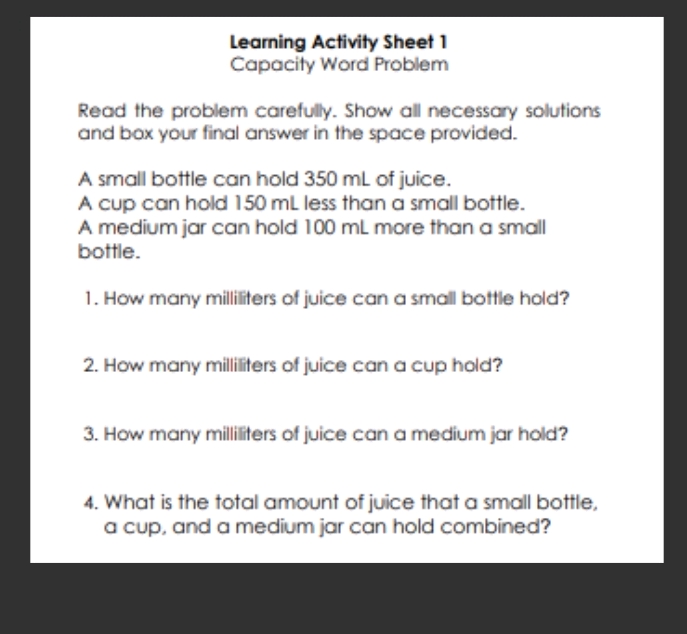 Learning Activity Sheet 1
Capacity Word Problem

Read the problem carefully. Show all necessary solutions and box your final answer in the space provided.

A small bottle can hold 350 mL of juice.
A cup can hold 150 mL less than a small bottle.
A medium jar can hold 100 mL more than a small bottle.

1. How many milliliters of juice can a small bottle hold?

2. How many milliliters of juice can a cup hold?

3. How many milliliters of juice can a medium jar hold?

4. What is the total amount of juice that a small bottle, a cup, and a medium jar can hold combined?